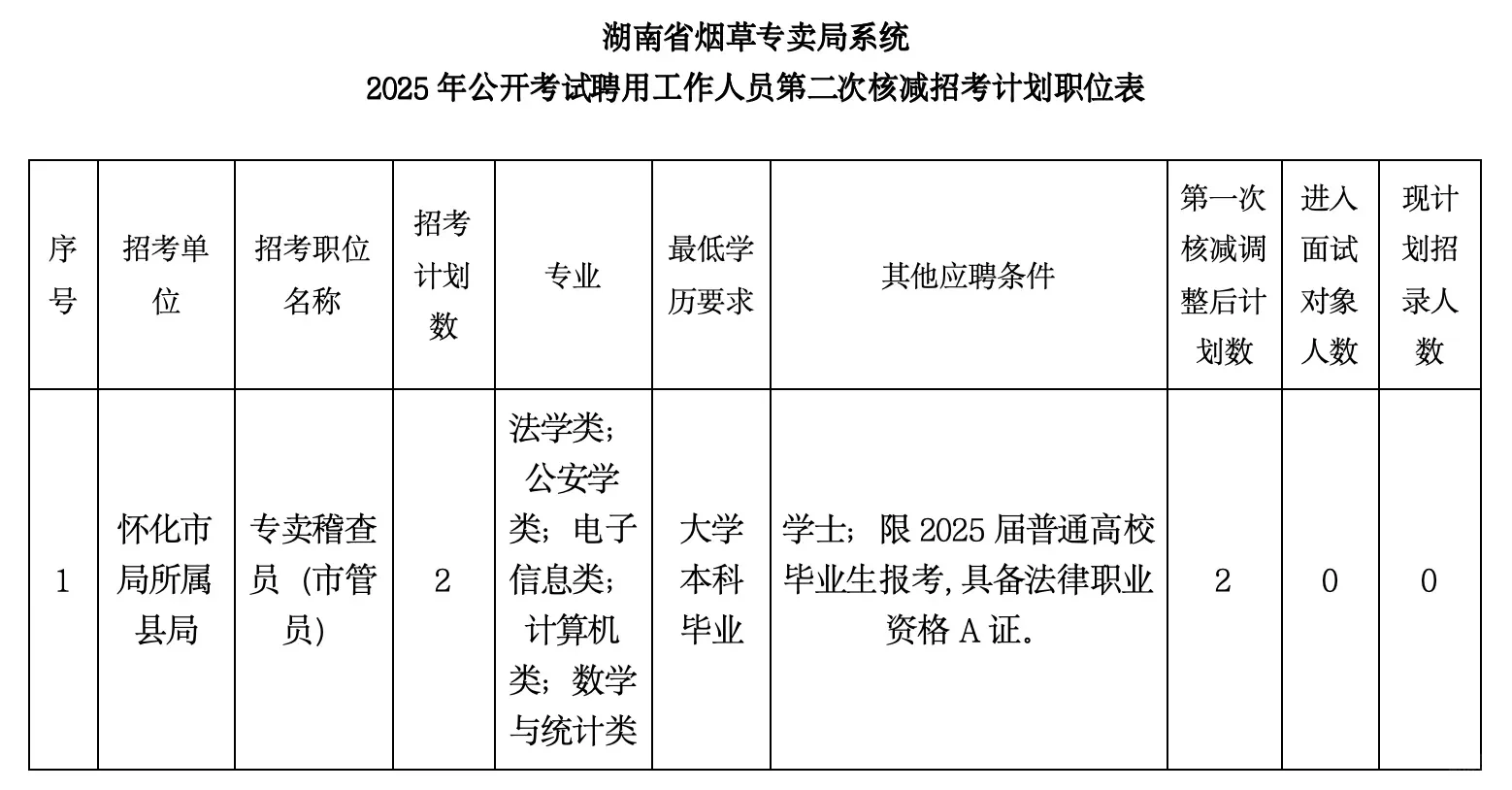 湖南省烟草专卖局系统
2025 年公开考试聘用工作人员第二次核减招考计划职位表

| 序号 | 招考单位 | 招考职位名称 | 招考计划数 | 专业 | 最低学历要求 | 其他应聘条件 | 第一次核减调整后计划数 | 进入面试对象人数 | 现计划招录人数 |
|---|---|---|---|---|---|---|---|---|---|
| 1 | 怀化市局所属县局 | 专卖稽查员（市管员） | 2 | 法学类；公安学类；电子信息类；计算机类；数学与统计类 | 大学本科毕业 | 学士；限 2025 届普通高校毕业生报考，具备法律职业资格 A 证。 | 2 | 0 | 0 |